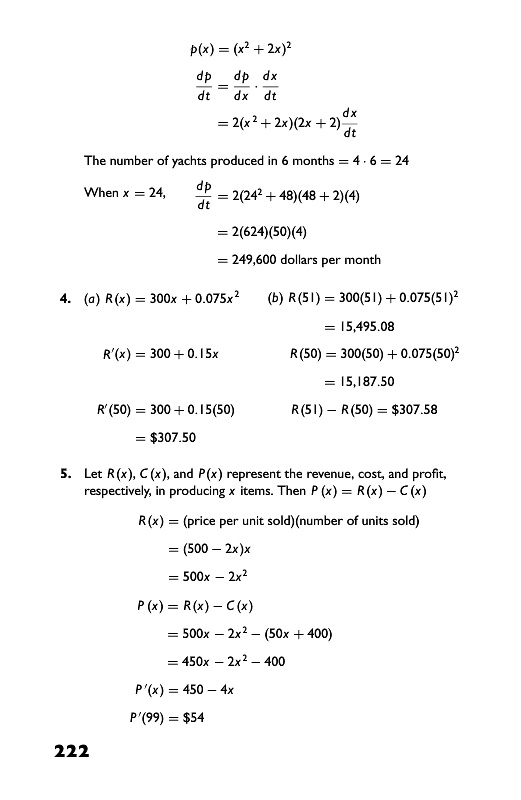 $p(x) = (x^2 + 2x)^2$

$\frac{dp}{dt} = \frac{dp}{dx} \cdot \frac{dx}{dt}$

$= 2(x^2 + 2x)(2x + 2)\frac{dx}{dt}$

The number of yachts produced in 6 months $= 4 \cdot 6 = 24$

When $x = 24$, $\frac{dp}{dt} = 2(24^2 + 48)(48 + 2)(4)$

$= 2(624)(50)(4)$

$= 249{,}600$ dollars per month

4. (a) $R(x) = 300x + 0.075x^2$

$R'(x) = 300 + 0.15x$

$R'(50) = 300 + 0.15(50)$

$= \$307.50$

(b) $R(51) = 300(51) + 0.075(51)^2$

$= 15{,}495.08$

$R(50) = 300(50) + 0.075(50)^2$

$= 15{,}187.50$

$R(51) - R(50) = \$307.58$

5. Let $R(x)$, $C(x)$, and $P(x)$ represent the revenue, cost, and profit, respectively, in producing $x$ items. Then $P(x) = R(x) - C(x)$

$R(x) =$ (price per unit sold)(number of units sold)

$= (500 - 2x)x$

$= 500x - 2x^2$

$P(x) = R(x) - C(x)$

$= 500x - 2x^2 - (50x + 400)$

$= 450x - 2x^2 - 400$

$P'(x) = 450 - 4x$

$P'(99) = \$54$

222